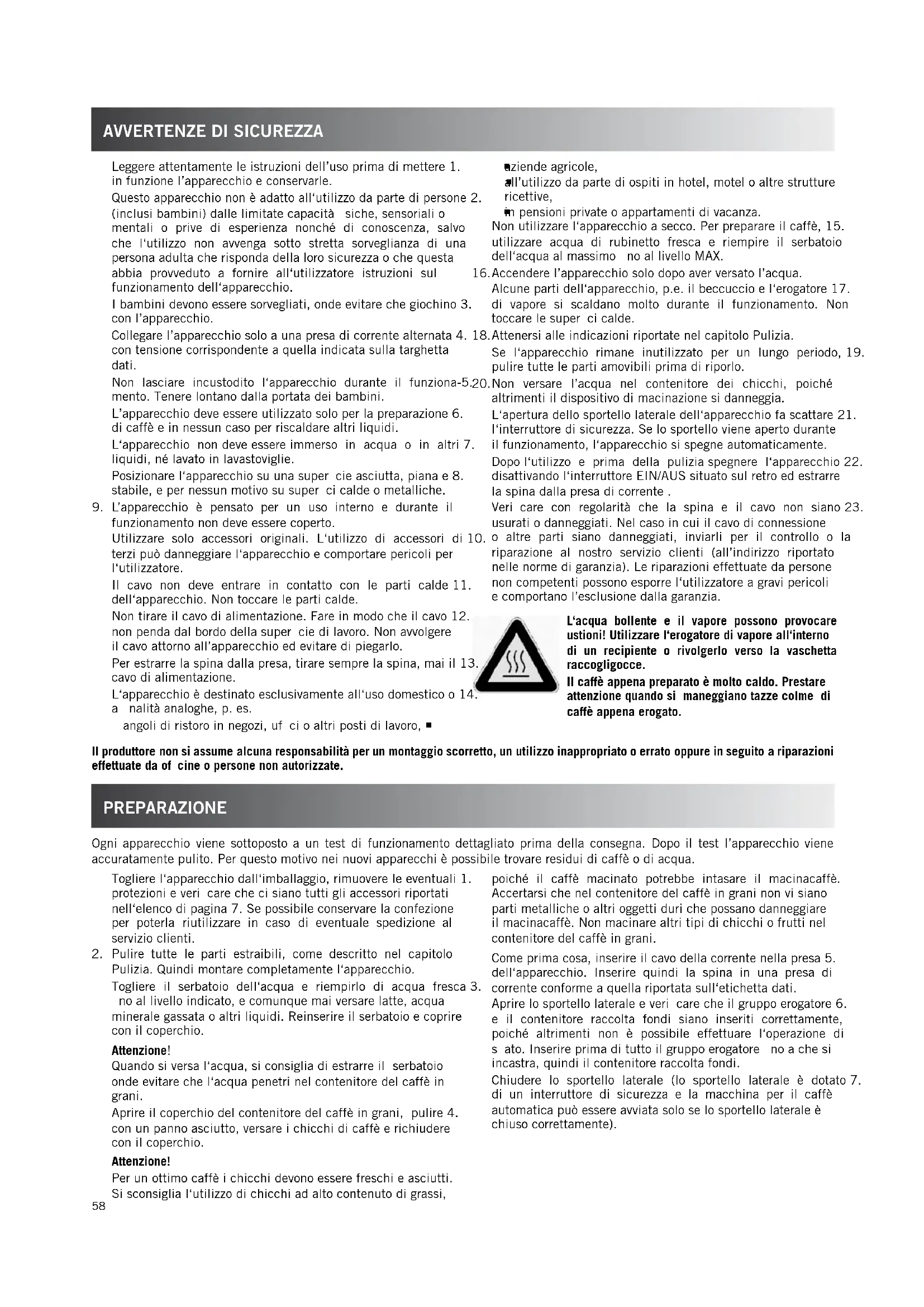 AVVERTENZE DI SICUREZZA

Leggere attentamente le istruzioni dell'uso prima di mettere 1. in funzione l'apparecchio e conservarle.

Questo apparecchio non è adatto all'utilizzo da parte di persone 2. (inclusi bambini) dalle limitate capacità siche, sensoriali o mentali o prive di esperienza nonché di conoscenza, salvo che l'utilizzo non avvenga sotto stretta sorveglianza di una persona adulta che risponda della loro sicurezza o che questa abbia provveduto a fornire all'utilizzatore istruzioni sul funzionamento dell'apparecchio.

I bambini devono essere sorvegliati, onde evitare che giochino 3. con l'apparecchio.

Collegare l'apparecchio solo a una presa di corrente alternata 4. con tensione corrispondente a quella indicata sulla targhetta dati.

Non lasciare incustodito l'apparecchio durante il funziona-5. mento. Tenere lontano dalla portata dei bambini.

L'apparecchio deve essere utilizzato solo per la preparazione 6. di caffè e in nessun caso per riscaldare altri liquidi.

L'apparecchio non deve essere immerso in acqua o in altri 7. liquidi, né lavato in lavastoviglie.

Posizionare l'apparecchio su una super cie asciutta, piana e 8. stabile, e per nessun motivo su super ci calde o metalliche.

9. L'apparecchio è pensato per un uso interno e durante il funzionamento non deve essere coperto.

Utilizzare solo accessori originali. L'utilizzo di accessori di 10. terzi può danneggiare l'apparecchio e comportare pericoli per l'utilizzatore.

Il cavo non deve entrare in contatto con le parti calde 11. dell'apparecchio. Non toccare le parti calde.

Non tirare il cavo di alimentazione. Fare in modo che il cavo 12. non penda dal bordo della super cie di lavoro. Non avvolgere il cavo attorno all'apparecchio ed evitare di piegarlo.

Per estrarre la spina dalla presa, tirare sempre la spina, mai il 13. cavo di alimentazione.

L'apparecchio è destinato esclusivamente all'uso domestico o 14. a nalità analoghe, p. es.

angoli di ristoro in negozi, uf ci o altri posti di lavoro, ■

■ aziende agricole,
■ all'utilizzo da parte di ospiti in hotel, motel o altre strutture ricettive,
■ in pensioni private o appartamenti di vacanza.

Non utilizzare l'apparecchio a secco. Per preparare il caffè, 15. utilizzare acqua di rubinetto fresca e riempire il serbatoio dell'acqua al massimo no al livello MAX.

16. Accendere l'apparecchio solo dopo aver versato l'acqua.

Alcune parti dell'apparecchio, p.e. il beccuccio e l'erogatore 17. di vapore si scaldano molto durante il funzionamento. Non toccare le super ci calde.

18. Attenersi alle indicazioni riportate nel capitolo Pulizia.

Se l'apparecchio rimane inutilizzato per un lungo periodo, 19. pulire tutte le parti amovibili prima di riporlo.

20. Non versare l'acqua nel contenitore dei chicchi, poiché altrimenti il dispositivo di macinazione si danneggia.

L'apertura dello sportello laterale dell'apparecchio fa scattare 21. l'interruttore di sicurezza. Se lo sportello viene aperto durante il funzionamento, l'apparecchio si spegne automaticamente.

Dopo l'utilizzo e prima della pulizia spegnere l'apparecchio 22. disattivando l'interruttore EIN/AUS situato sul retro ed estrarre la spina dalla presa di corrente .

Veri care con regolarità che la spina e il cavo non siano 23. usurati o danneggiati. Nel caso in cui il cavo di connessione o altre parti siano danneggiati, inviarli per il controllo o la riparazione al nostro servizio clienti (all'indirizzo riportato nelle norme di garanzia). Le riparazioni effettuate da persone non competenti possono esporre l'utilizzatore a gravi pericoli e comportano l'esclusione dalla garanzia.

L'acqua bollente e il vapore possono provocare ustioni! Utilizzare l'erogatore di vapore all'interno di un recipiente o rivolgerlo verso la vaschetta raccogligocce.
Il caffè appena preparato è molto caldo. Prestare attenzione quando si maneggiano tazze colme di caffè appena erogato.

Il produttore non si assume alcuna responsabilità per un montaggio scorretto, un utilizzo inappropriato o errato oppure in seguito a riparazioni effettuate da of cine o persone non autorizzate.

PREPARAZIONE

Ogni apparecchio viene sottoposto a un test di funzionamento dettagliato prima della consegna. Dopo il test l'apparecchio viene accuratamente pulito. Per questo motivo nei nuovi apparecchi è possibile trovare residui di caffè o di acqua.

Togliere l'apparecchio dall'imballaggio, rimuovere le eventuali 1. protezioni e veri care che ci siano tutti gli accessori riportati nell'elenco di pagina 7. Se possibile conservare la confezione per poterla riutilizzare in caso di eventuale spedizione al servizio clienti.

2. Pulire tutte le parti estraibili, come descritto nel capitolo Pulizia. Quindi montare completamente l'apparecchio.

Togliere il serbatoio dell'acqua e riempirlo di acqua fresca 3. no al livello indicato, e comunque mai versare latte, acqua minerale gassata o altri liquidi. Reinserire il serbatoio e coprire con il coperchio.

Attenzione!
Quando si versa l'acqua, si consiglia di estrarre il serbatoio onde evitare che l'acqua penetri nel contenitore del caffè in grani.

Aprire il coperchio del contenitore del caffè in grani, pulire 4. con un panno asciutto, versare i chicchi di caffè e richiudere con il coperchio.

Attenzione!
Per un ottimo caffè i chicchi devono essere freschi e asciutti. Si sconsiglia l'utilizzo di chicchi ad alto contenuto di grassi, poiché il caffè macinato potrebbe intasare il macinacaffè. Accertarsi che nel contenitore del caffè in grani non vi siano parti metalliche o altri oggetti duri che possano danneggiare il macinacaffè. Non macinare altri tipi di chicchi o frutti nel contenitore del caffè in grani.

Come prima cosa, inserire il cavo della corrente nella presa 5. dell'apparecchio. Inserire quindi la spina in una presa di corrente conforme a quella riportata sull'etichetta dati.

Aprire lo sportello laterale e veri care che il gruppo erogatore 6. e il contenitore raccolta fondi siano inseriti correttamente, poiché altrimenti non è possibile effettuare l'operazione di s ato. Inserire prima di tutto il gruppo erogatore no a che si incastra, quindi il contenitore raccolta fondi.

Chiudere lo sportello laterale (lo sportello laterale è dotato 7. di un interruttore di sicurezza e la macchina per il caffè automatica può essere avviata solo se lo sportello laterale è chiuso correttamente).

58